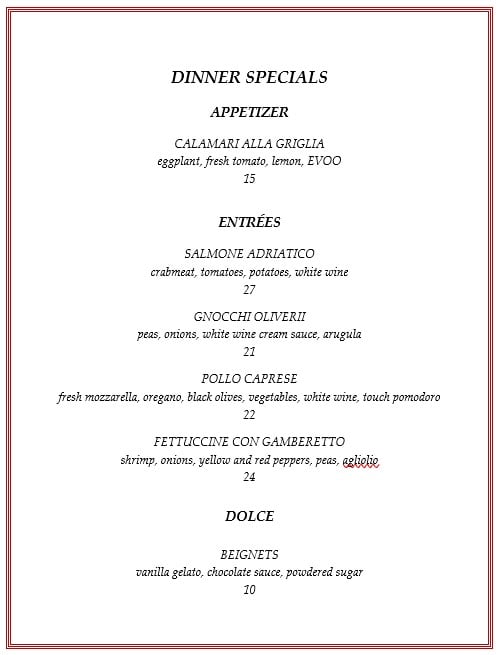 DINNER SPECIALS

APPETIZER

CALAMARI ALLA GRIGLIA
eggplant, fresh tomato, lemon, EVOO
15

ENTRÉES

SALMONE ADRIATICO
crabmeat, tomatoes, potatoes, white wine
27

GNOCCHI OLIVERII
peas, onions, white wine cream sauce, arugula
21

POLLO CAPRESE
fresh mozzarella, oregano, black olives, vegetables, white wine, touch pomodoro
22

FETTUCCINE CON GAMBERETTO
shrimp, onions, yellow and red peppers, peas, agliolio
24

DOLCE

BEIGNETS
vanilla gelato, chocolate sauce, powdered sugar
10